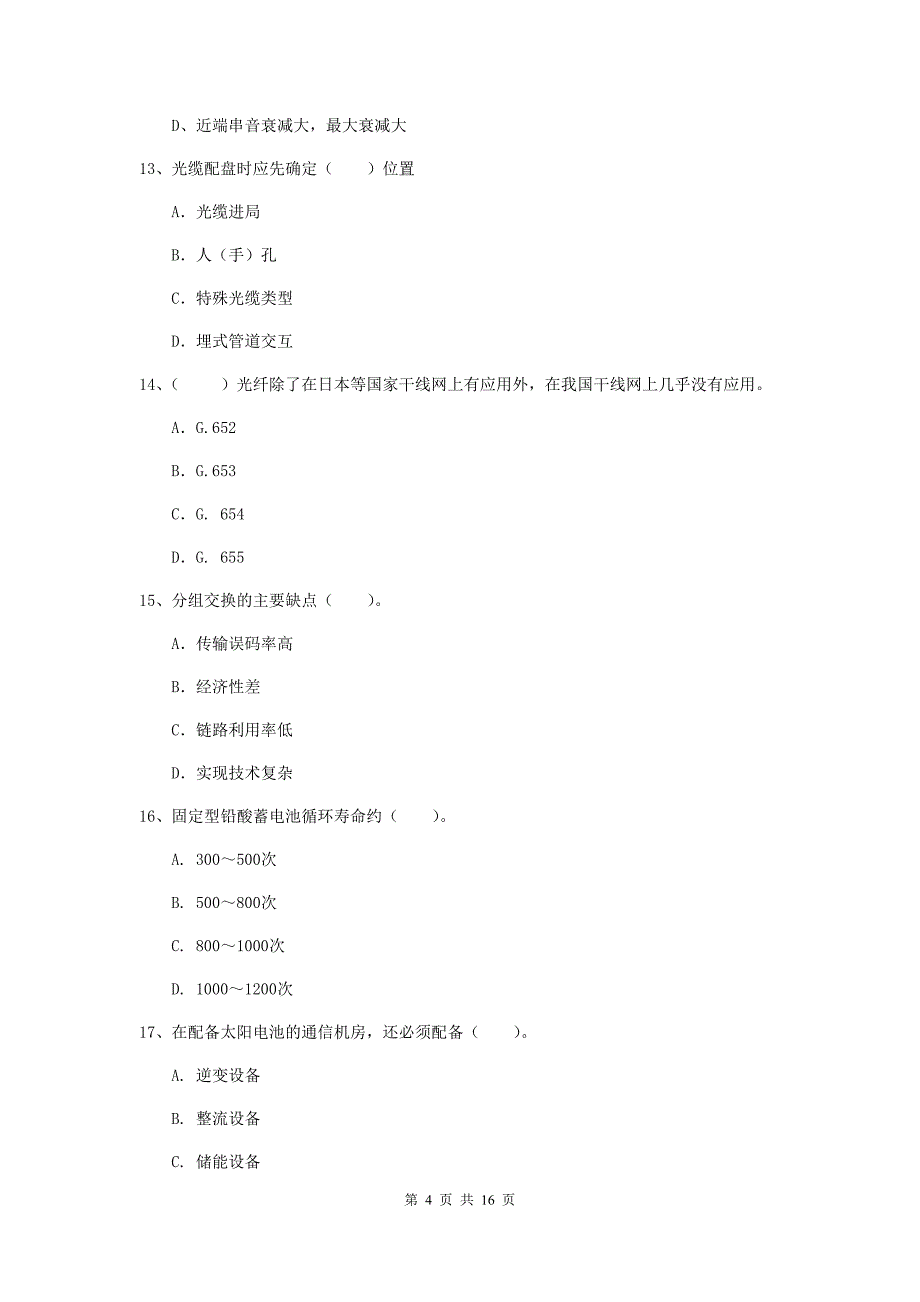 D、近端串音衰减大，最大衰减大

13、光缆配盘时应先确定（　　）位置

A. 光缆进局

B. 人（手）孔

C. 特殊光缆类型

D. 埋式管道交互

14、（　　）光纤除了在日本等国家干线网上有应用外，在我国干线网上几乎没有应用。

A. G.652

B. G.653

C. G. 654

D. G. 655

15、分组交换的主要缺点（　　）。

A. 传输误码率高

B. 经济性差

C. 链路利用率低

D. 实现技术复杂

16、固定型铅酸蓄电池循环寿命约（　　）。

A. 300～500次

B. 500～800次

C. 800～1000次

D. 1000～1200次

17、在配备太阳电池的通信机房，还必须配备（　　）。

A. 逆变设备

B. 整流设备

C. 储能设备

第 4 页 共 16 页